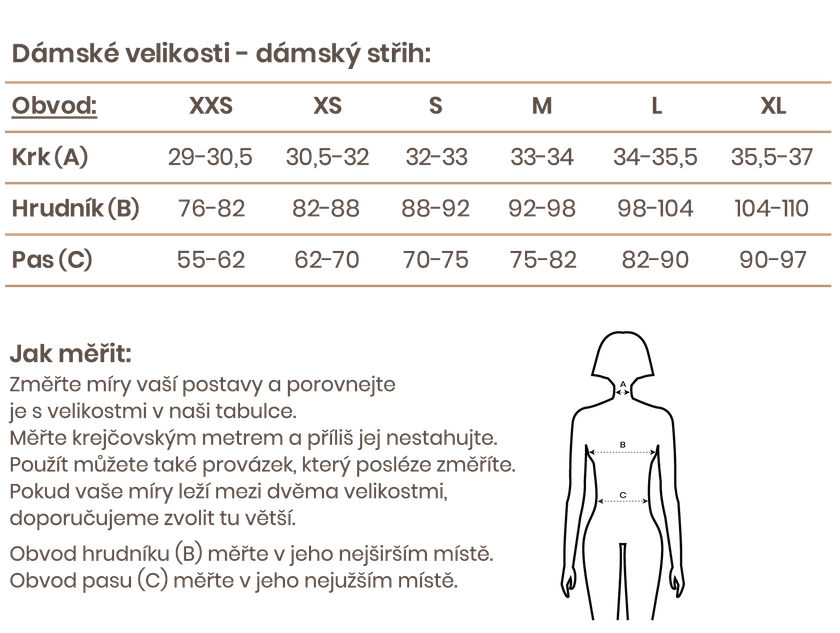 Dámské velikosti - dámský střih:

| Obvod: | XXS | XS | S | M | L | XL |
|---|---|---|---|---|---|---|
| Krk (A) | 29-30,5 | 30,5-32 | 32-33 | 33-34 | 34-35,5 | 35,5-37 |
| Hrudník (B) | 76-82 | 82-88 | 88-92 | 92-98 | 98-104 | 104-110 |
| Pas (C) | 55-62 | 62-70 | 70-75 | 75-82 | 82-90 | 90-97 |

Jak měřit:
Změřte míry vaší postavy a porovnejte je s velikostmi v naši tabulce. Měřte krejčovským metrem a příliš jej nestahujte. Použít můžete také provázek, který posléze změříte. Pokud vaše míry leží mezi dvěma velikostmi, doporučujeme zvolit tu větší.

Obvod hrudníku (B) měřte v jeho nejširším místě. Obvod pasu (C) měřte v jeho nejužším místě.

A
B
C